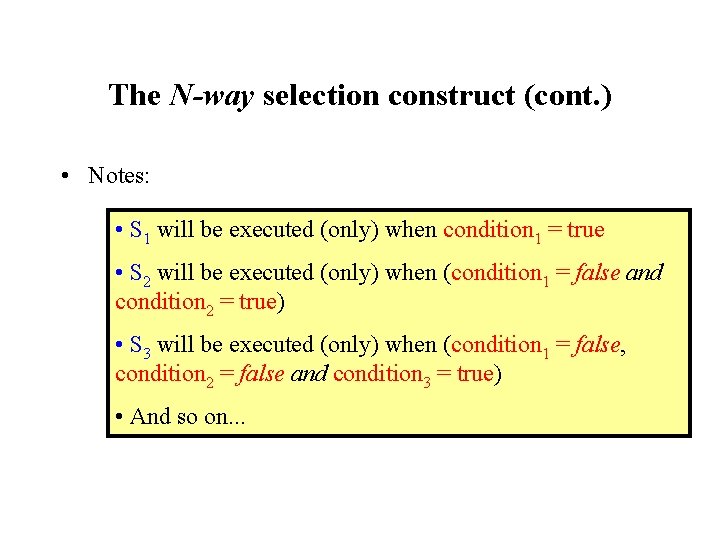 The N-way selection construct (cont.)

• Notes:

• $S_1$ will be executed (only) when $condition_1$ = true

• $S_2$ will be executed (only) when ($condition_1$ = false and $condition_2$ = true)

• $S_3$ will be executed (only) when ($condition_1$ = false, $condition_2$ = false and $condition_3$ = true)

• And so on...